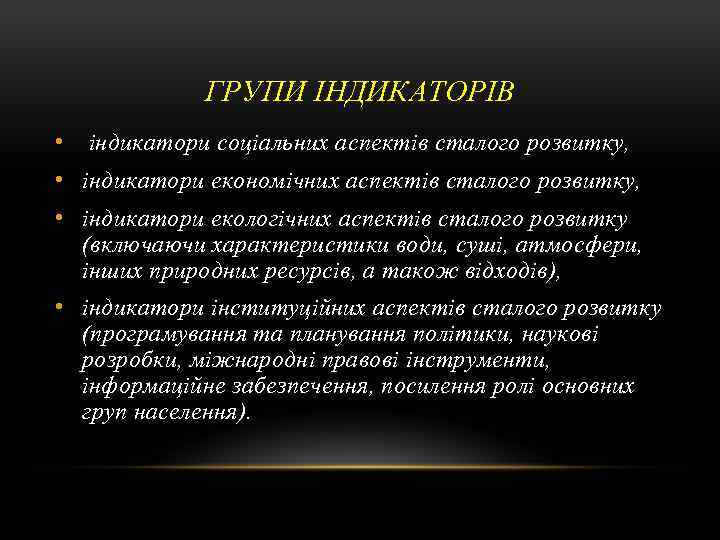 ГРУПИ ІНДИКАТОРІВ

• індикатори соціальних аспектів сталого розвитку,
• індикатори економічних аспектів сталого розвитку,
• індикатори екологічних аспектів сталого розвитку (включаючи характеристики води, суші, атмосфери, інших природних ресурсів, а також відходів),
• індикатори інституційних аспектів сталого розвитку (програмування та планування політики, наукові розробки, міжнародні правові інструменти, інформаційне забезпечення, посилення ролі основних груп населення).